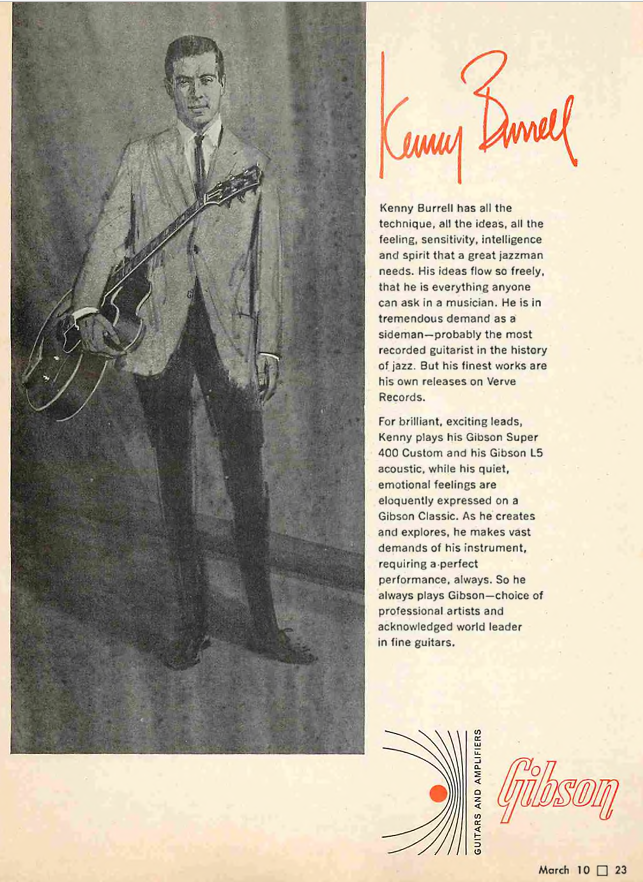 Kenny Burrell

Kenny Burrell has all the technique, all the ideas, all the feeling, sensitivity, intelligence and spirit that a great jazzman needs. His ideas flow so freely, that he is everything anyone can ask in a musician. He is in tremendous demand as a sideman—probably the most recorded guitarist in the history of jazz. But his finest works are his own releases on Verve Records.

For brilliant, exciting leads, Kenny plays his Gibson Super 400 Custom and his Gibson L5 acoustic, while his quiet, emotional feelings are eloquently expressed on a Gibson Classic. As he creates and explores, he makes vast demands of his instrument, requiring a perfect performance, always. So he always plays Gibson—choice of professional artists and acknowledged world leader in fine guitars.

GUITARS AND AMPLIFIERS

Gibson

March 10 ☐ 23